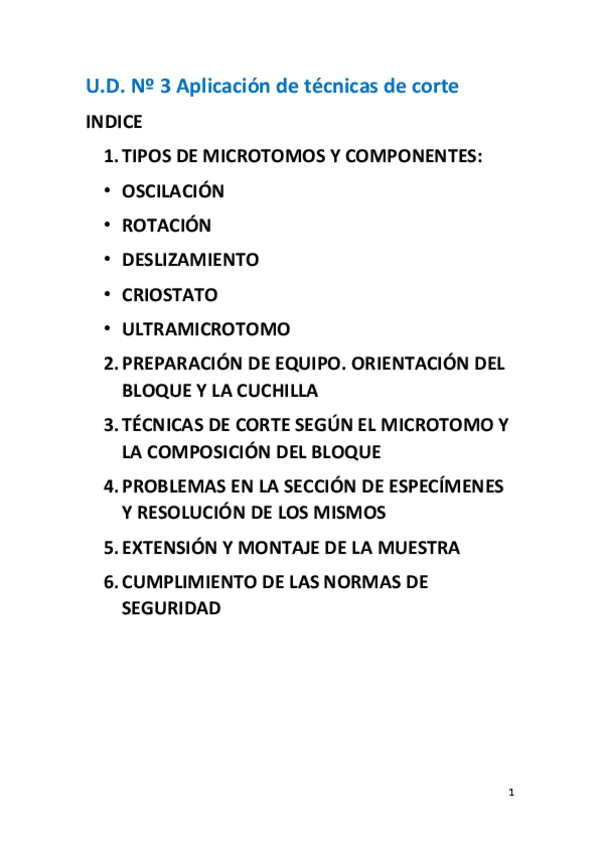 U.D. Nº 3 Aplicación de técnicas de corte

INDICE

1. TIPOS DE MICROTOMOS Y COMPONENTES:
• OSCILACIÓN
• ROTACIÓN
• DESLIZAMIENTO
• CRIOSTATO
• ULTRAMICROTOMO
2. PREPARACIÓN DE EQUIPO. ORIENTACIÓN DEL BLOQUE Y LA CUCHILLA
3. TÉCNICAS DE CORTE SEGÚN EL MICROTOMO Y LA COMPOSICIÓN DEL BLOQUE
4. PROBLEMAS EN LA SECCIÓN DE ESPECÍMENES Y RESOLUCIÓN DE LOS MISMOS
5. EXTENSIÓN Y MONTAJE DE LA MUESTRA
6. CUMPLIMIENTO DE LAS NORMAS DE SEGURIDAD

1